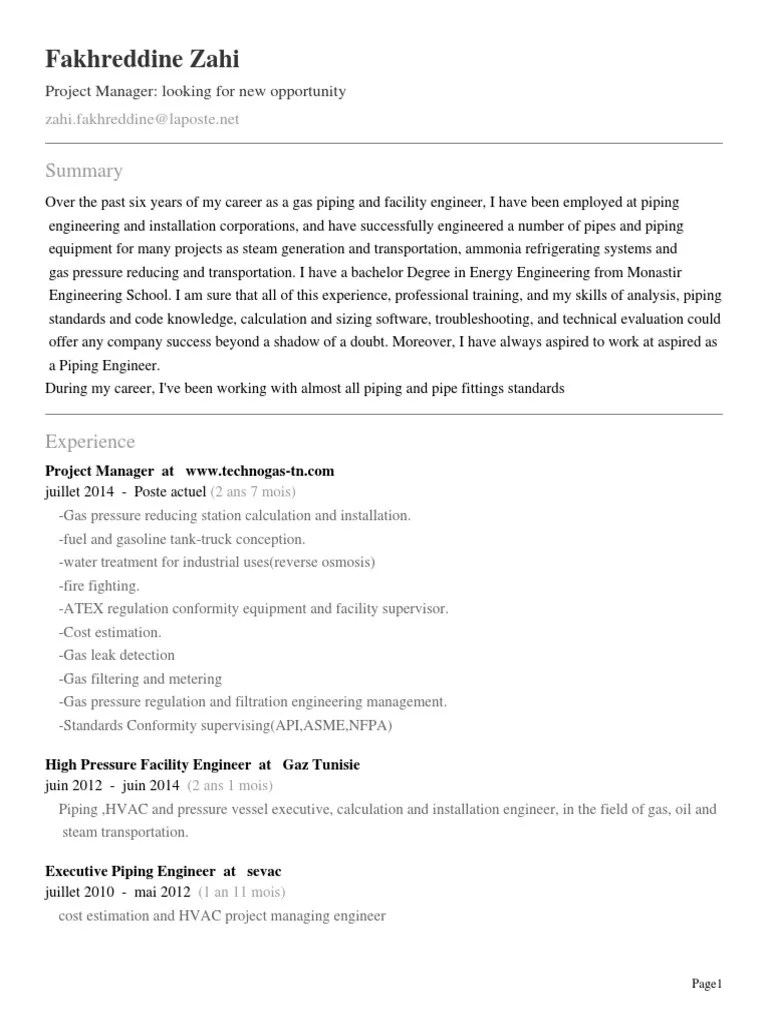 Fakhreddine Zahi
Project Manager: looking for new opportunity
zahi.fakhreddine@laposte.net

Summary

Over the past six years of my career as a gas piping and facility engineer, I have been employed at piping engineering and installation corporations, and have successfully engineered a number of pipes and piping equipment for many projects as steam generation and transportation, ammonia refrigerating systems and gas pressure reducing and transportation. I have a bachelor Degree in Energy Engineering from Monastir Engineering School. I am sure that all of this experience, professional training, and my skills of analysis, piping standards and code knowledge, calculation and sizing software, troubleshooting, and technical evaluation could offer any company success beyond a shadow of a doubt. Moreover, I have always aspired to work at aspired as a Piping Engineer.
During my career, I've been working with almost all piping and pipe fittings standards

Experience

Project Manager at www.technogas-tn.com
juillet 2014 - Poste actuel (2 ans 7 mois)
-Gas pressure reducing station calculation and installation.
-fuel and gasoline tank-truck conception.
-water treatment for industrial uses(reverse osmosis)
-fire fighting.
-ATEX regulation conformity equipment and facility supervisor.
-Cost estimation.
-Gas leak detection
-Gas filtering and metering
-Gas pressure regulation and filtration engineering management.
-Standards Conformity supervising(API,ASME,NFPA)

High Pressure Facility Engineer at Gaz Tunisie
juin 2012 - juin 2014 (2 ans 1 mois)
Piping ,HVAC and pressure vessel executive, calculation and installation engineer, in the field of gas, oil and steam transportation.

Executive Piping Engineer at sevac
juillet 2010 - mai 2012 (1 an 11 mois)
cost estimation and HVAC project managing engineer

Page1